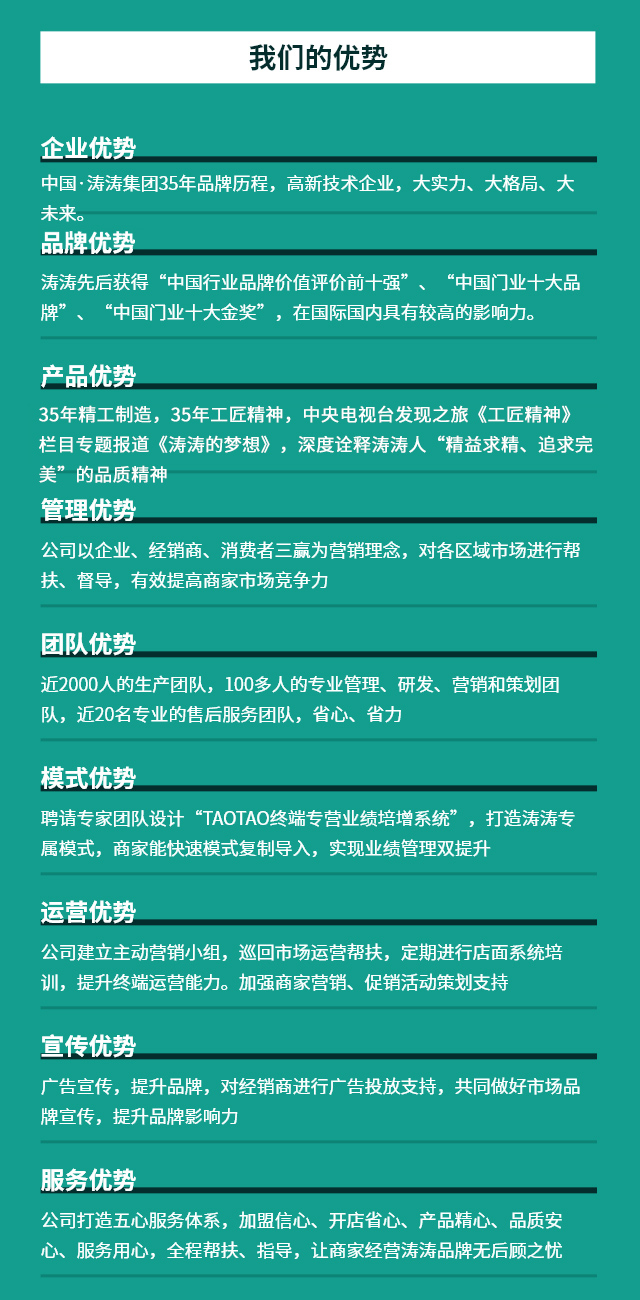 我们的优势

企业优势

中国·涛涛集团35年品牌历程，高新技术企业，大实力、大格局、大未来。

品牌优势

涛涛先后获得“中国行业品牌价值评价前十强”、“中国门业十大品牌”、“中国门业十大金奖”，在国际国内具有较高的影响力。

产品优势

35年精工制造，35年工匠精神，中央电视台发现之旅《工匠精神》栏目专题报道《涛涛的梦想》，深度诠释涛涛人“精益求精、追求完美”的品质精神

管理优势

公司以企业、经销商、消费者三赢为营销理念，对各区域市场进行帮扶、督导，有效提高商家市场竞争力

团队优势

近2000人的生产团队，100多人的专业管理、研发、营销和策划团队，近20名专业的售后服务团队，省心、省力

模式优势

聘请专家团队设计“TAOTAO终端专营业绩培增系统”，打造涛涛专属模式，商家能快速模式复制导入，实现业绩管理双提升

运营优势

公司建立主动营销小组，巡回市场运营帮扶，定期进行店面系统培训，提升终端运营能力。加强商家营销、促销活动策划支持

宣传优势

广告宣传，提升品牌，对经销商进行广告投放支持，共同做好市场品牌宣传，提升品牌影响力

服务优势

公司打造五心服务体系，加盟信心、开店省心、产品精心、品质安心、服务用心，全程帮扶、指导，让商家经营涛涛品牌无后顾之忧